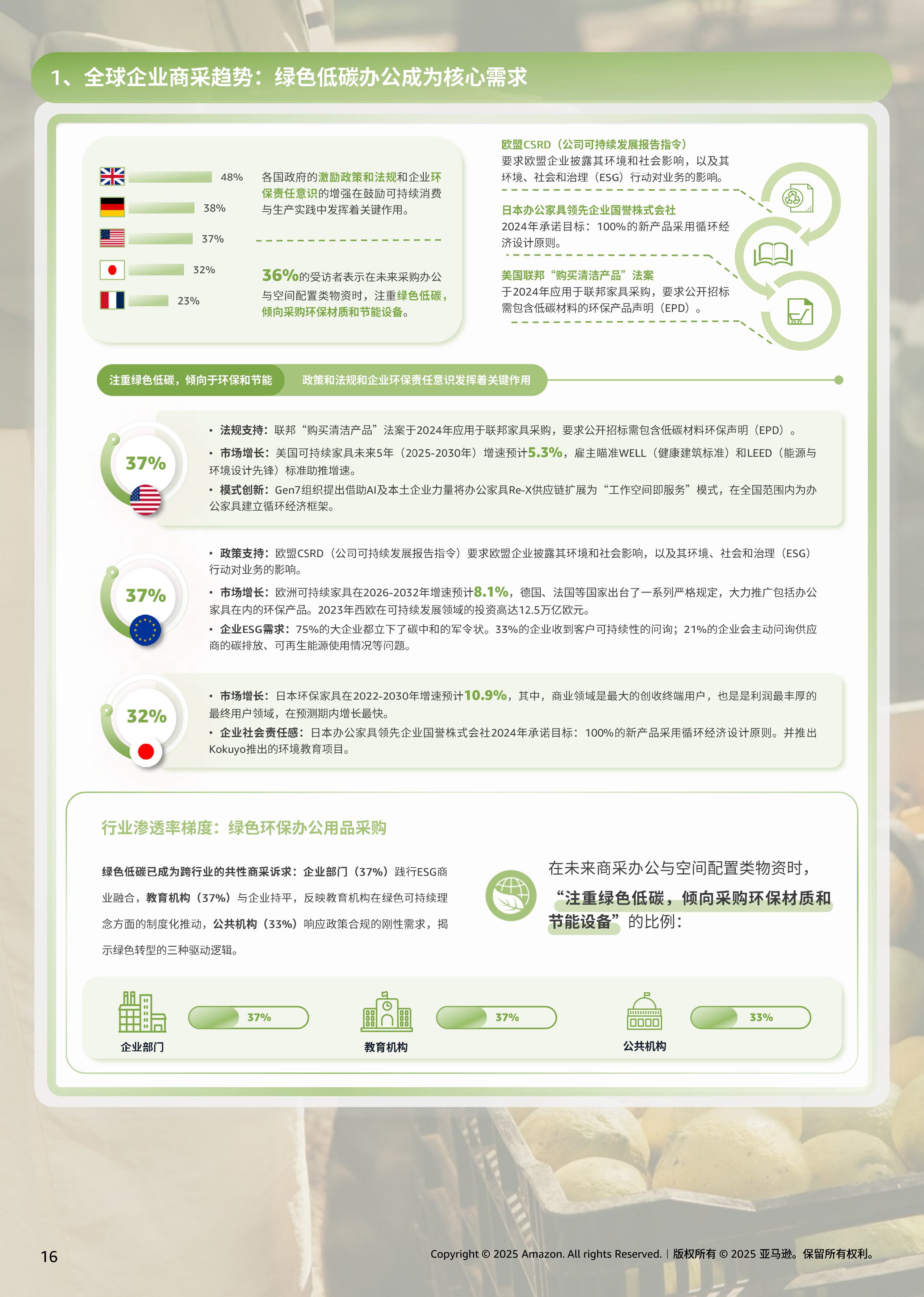 1、全球企业商采趋势：绿色低碳办公成为核心需求

48%
38%
37%
32%
23%

各国政府的激励政策和法规和企业环保责任意识的增强在鼓励可持续消费与生产实践中发挥着关键作用。

36%的受访者表示在未来采购办公与空间配置类物资时，注重绿色低碳，倾向采购环保材质和节能设备。

欧盟CSRD（公司可持续发展报告指令）
要求欧盟企业披露其环境和社会影响，以及其环境、社会和治理（ESG）行动对业务的影响。

日本办公家具领先企业国誉株式会社
2024年承诺目标：100%的新产品采用循环经济设计原则。

美国联邦“购买清洁产品”法案
于2024年应用于联邦家具采购，要求公开招标需包含低碳材料的环保产品声明（EPD）。

注重绿色低碳，倾向于环保和节能
政策和法规和企业环保责任意识发挥着关键作用

37%

• 法规支持：联邦“购买清洁产品”法案于2024年应用于联邦家具采购，要求公开招标需包含低碳材料环保声明（EPD）。
• 市场增长：美国可持续家具未来5年（2025-2030年）增速预计5.3%，雇主瞄准WELL（健康建筑标准）和LEED（能源与环境设计先锋）标准助推增速。
• 模式创新：Gen7组织提出借助AI及本土企业力量将办公家具Re-X供应链扩展为“工作空间即服务”模式，在全国范围内为办公家具建立循环经济框架。

37%

• 政策支持：欧盟CSRD（公司可持续发展报告指令）要求欧盟企业披露其环境和社会影响，以及其环境、社会和治理（ESG）行动对业务的影响。
• 市场增长：欧洲可持续家具在2026-2032年增速预计8.1%，德国、法国等国家出台了一系列严格规定，大力推广包括办公家具在内的环保产品。2023年西欧在可持续发展领域的投资高达12.5万亿欧元。
• 企业ESG需求：75%的大企业都立下了碳中和的军令状。33%的企业收到客户可持续性的问询；21%的企业会主动问询供应商的碳排放、可再生能源使用情况等问题。

32%

• 市场增长：日本环保家具在2022-2030年增速预计10.9%，其中，商业领域是最大的创收终端用户，也是是利润最丰厚的最终用户领域，在预测期内增长最快。
• 企业社会责任感：日本办公家具领先企业国誉株式会社2024年承诺目标：100%的新产品采用循环经济设计原则。并推出Kokuyo推出的环境教育项目。

行业渗透率梯度：绿色环保办公用品采购

绿色低碳已成为跨行业的共性商采诉求：企业部门（37%）践行ESG商业融合，教育机构（37%）与企业持平，反映教育机构在绿色可持续理念方面的制度化推动，公共机构（33%）响应政策合规的刚性需求，揭示绿色转型的三种驱动逻辑。

在未来商采办公与空间配置类物资时，“注重绿色低碳，倾向采购环保材质和节能设备”的比例：

企业部门 37%
教育机构 37%
公共机构 33%

16

Copyright © 2025 Amazon. All rights Reserved. | 版权所有 © 2025 亚马逊。保留所有权利。